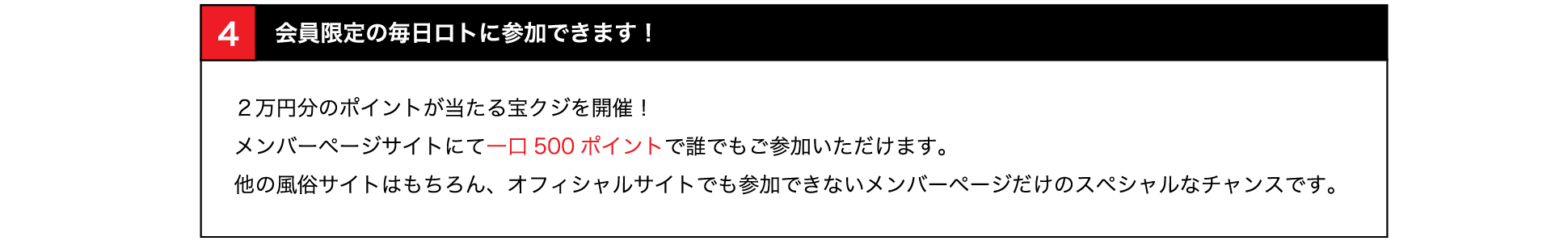 4 会員限定の毎日ロトに参加できます！

２万円分のポイントが当たる宝クジを開催！
メンバーページサイトにて一口 500 ポイントで誰でもご参加いただけます。
他の風俗サイトはもちろん、オフィシャルサイトでも参加できないメンバーページだけのスペシャルなチャンスです。